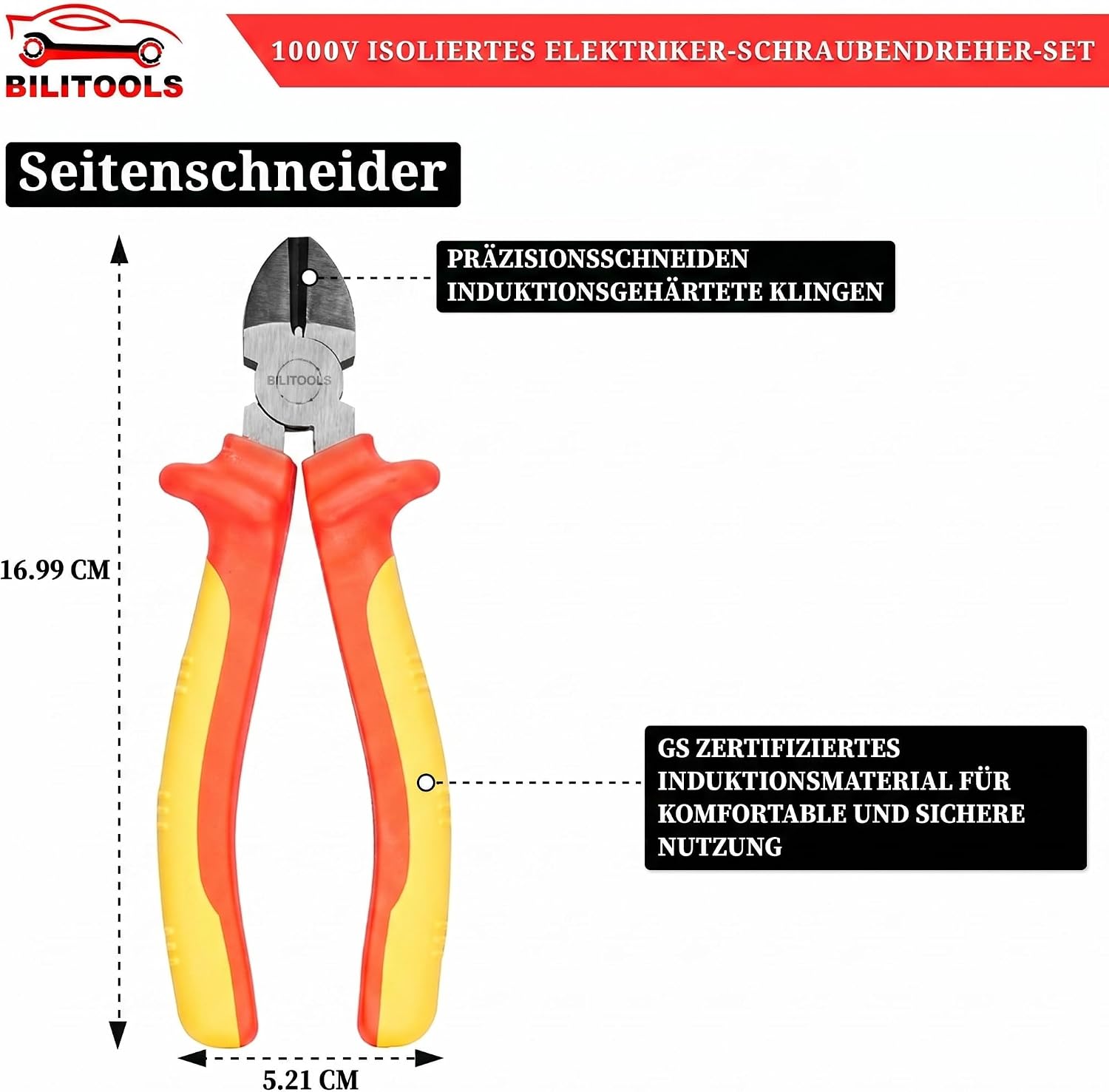 BILITOOLS

1000V ISOLIERTES ELEKTRIKER-SCHRAUBENDREHER-SET

Seitenschneider

PRÄZISIONSSCHNEIDEN
INDUKTIONSGEHÄRTETE KLINGEN

BILITOOLS

16.99 CM

GS ZERTIFIZIERTES INDUKTIONSMATERIAL FÜR KOMFORTABLE UND SICHERE NUTZUNG

5.21 CM